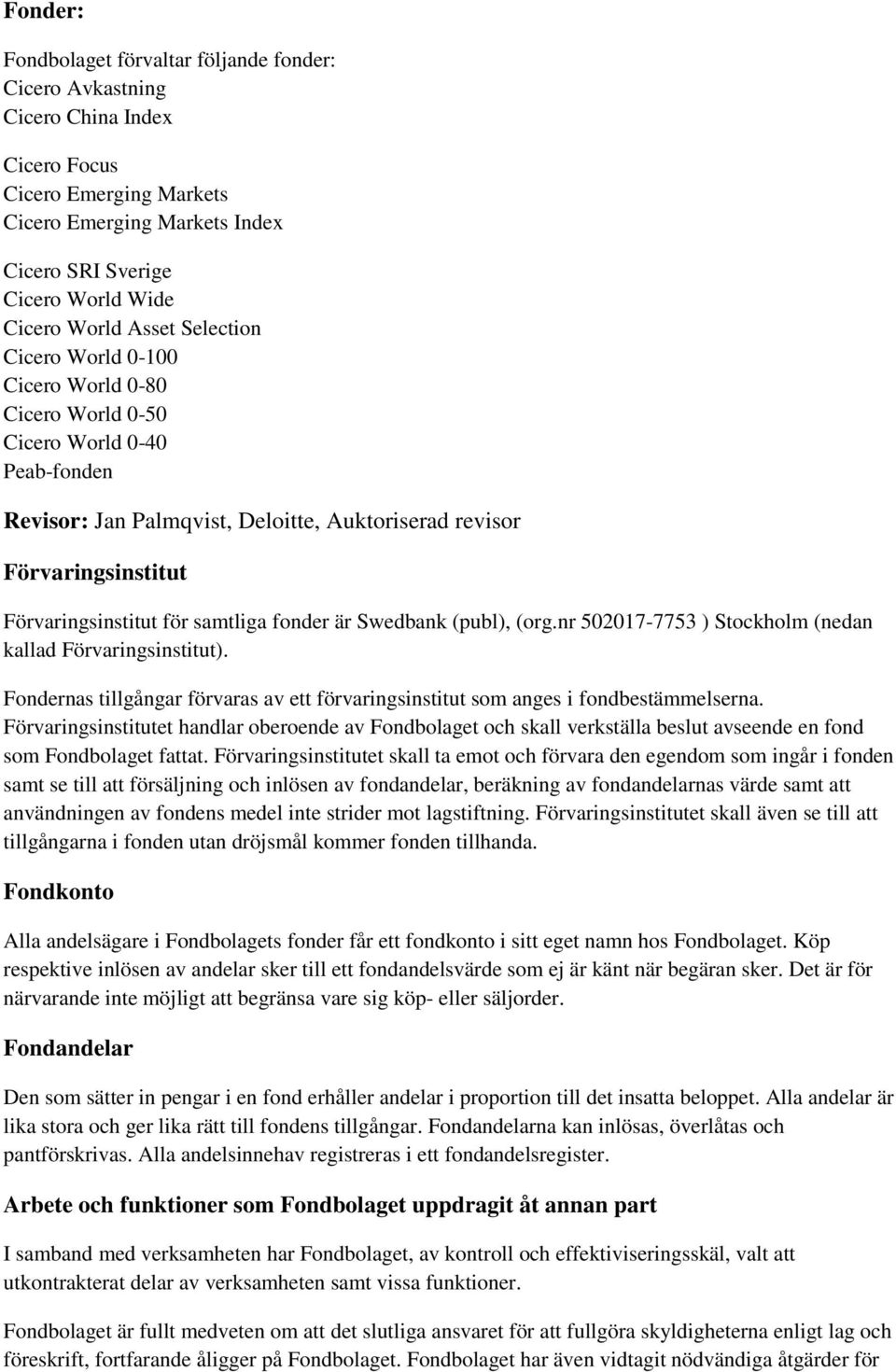 Fonder:

Fondbolaget förvaltar följande fonder:
Cicero Avkastning
Cicero China Index

Cicero Focus
Cicero Emerging Markets
Cicero Emerging Markets Index

Cicero SRI Sverige
Cicero World Wide
Cicero World Asset Selection
Cicero World 0-100
Cicero World 0-80
Cicero World 0-50
Cicero World 0-40
Peab-fonden

Revisor: Jan Palmqvist, Deloitte, Auktoriserad revisor

Förvaringsinstitut

Förvaringsinstitut för samtliga fonder är Swedbank (publ), (org.nr 502017-7753 ) Stockholm (nedan kallad Förvaringsinstitut).

Fondernas tillgångar förvaras av ett förvaringsinstitut som anges i fondbestämmelserna. Förvaringsinstitutet handlar oberoende av Fondbolaget och skall verkställa beslut avseende en fond som Fondbolaget fattat. Förvaringsinstitutet skall ta emot och förvara den egendom som ingår i fonden samt se till att försäljning och inlösen av fondandelar, beräkning av fondandelarnas värde samt att användningen av fondens medel inte strider mot lagstiftning. Förvaringsinstitutet skall även se till att tillgångarna i fonden utan dröjsmål kommer fonden tillhanda.

Fondkonto

Alla andelsägare i Fondbolagets fonder får ett fondkonto i sitt eget namn hos Fondbolaget. Köp respektive inlösen av andelar sker till ett fondandelsvärde som ej är känt när begäran sker. Det är för närvarande inte möjligt att begränsa vare sig köp- eller säljorder.

Fondandelar

Den som sätter in pengar i en fond erhåller andelar i proportion till det insatta beloppet. Alla andelar är lika stora och ger lika rätt till fondens tillgångar. Fondandelarna kan inlösas, överlåtas och pantförskrivas. Alla andelsinnehav registreras i ett fondandelsregister.

Arbete och funktioner som Fondbolaget uppdragit åt annan part

I samband med verksamheten har Fondbolaget, av kontroll och effektiviseringsskäl, valt att utkontrakterat delar av verksamheten samt vissa funktioner.

Fondbolaget är fullt medveten om att det slutliga ansvaret för att fullgöra skyldigheterna enligt lag och föreskrift, fortfarande åligger på Fondbolaget. Fondbolaget har även vidtagit nödvändiga åtgärder för